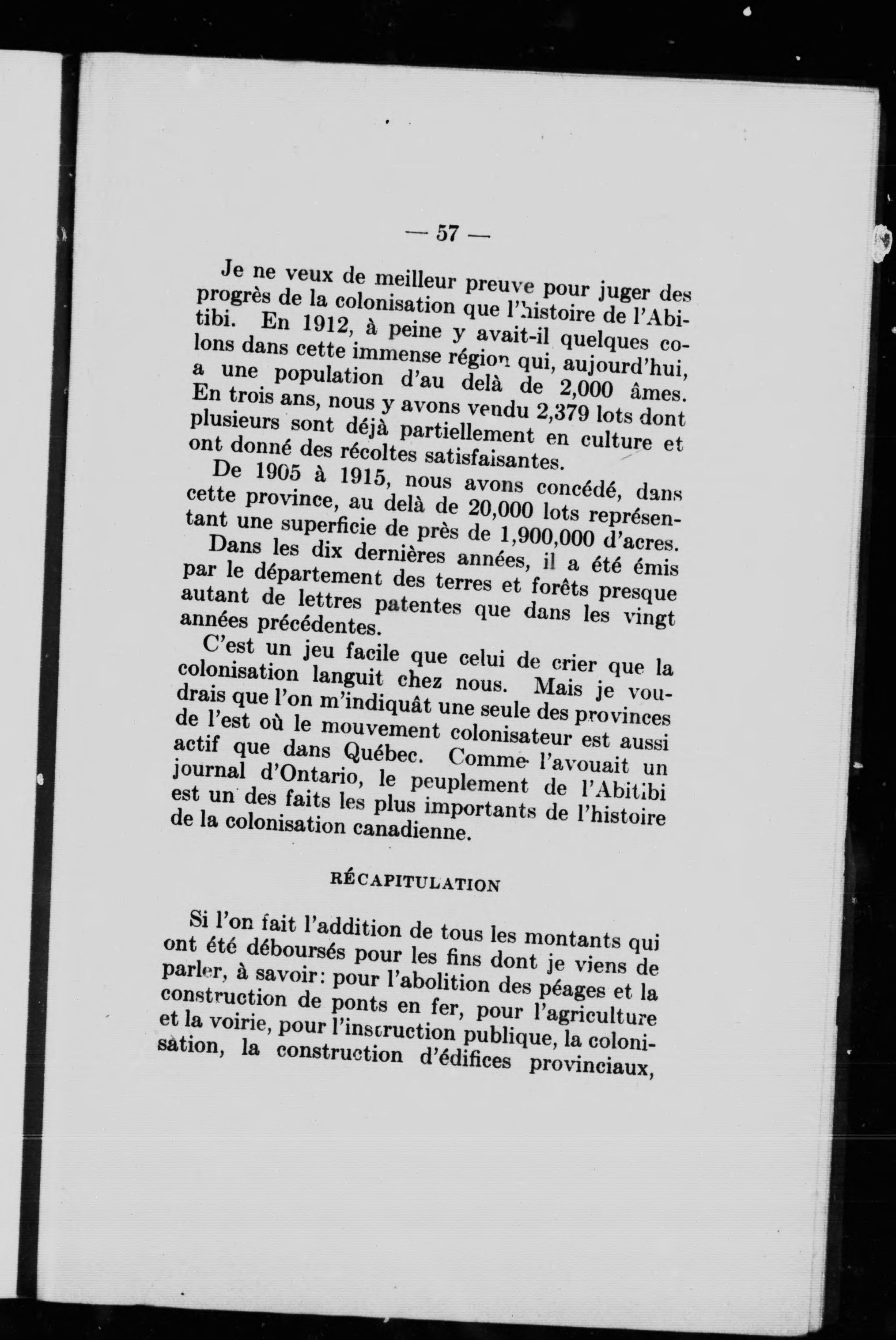 — 57 —

Je ne veux de meilleur preuve pour juger des progrès de la colonisation que l'histoire de l'Abitibi. En 1912, à peine y avait-il quelques colons dans cette immense région qui, aujourd'hui, a une population d'au delà de 2,000 âmes. En trois ans, nous y avons vendu 2,379 lots dont plusieurs sont déjà partiellement en culture et ont donné des récoltes satisfaisantes.

De 1905 à 1915, nous avons concédé, dans cette province, au delà de 20,000 lots représentant une superficie de près de 1,900,000 d'acres.

Dans les dix dernières années, il a été émis par le département des terres et forêts presque autant de lettres patentes que dans les vingt années précédentes.

C'est un jeu facile que celui de crier que la colonisation languit chez nous. Mais je voudrais que l'on m'indiquât une seule des provinces de l'est où le mouvement colonisateur est aussi actif que dans Québec. Comme l'avouait un journal d'Ontario, le peuplement de l'Abitibi est un des faits les plus importants de l'histoire de la colonisation canadienne.

RÉCAPITULATION

Si l'on fait l'addition de tous les montants qui ont été déboursés pour les fins dont je viens de parler, à savoir: pour l'abolition des péages et la construction de ponts en fer, pour l'agriculture et la voirie, pour l'instruction publique, la colonisation, la construction d'édifices provinciaux,